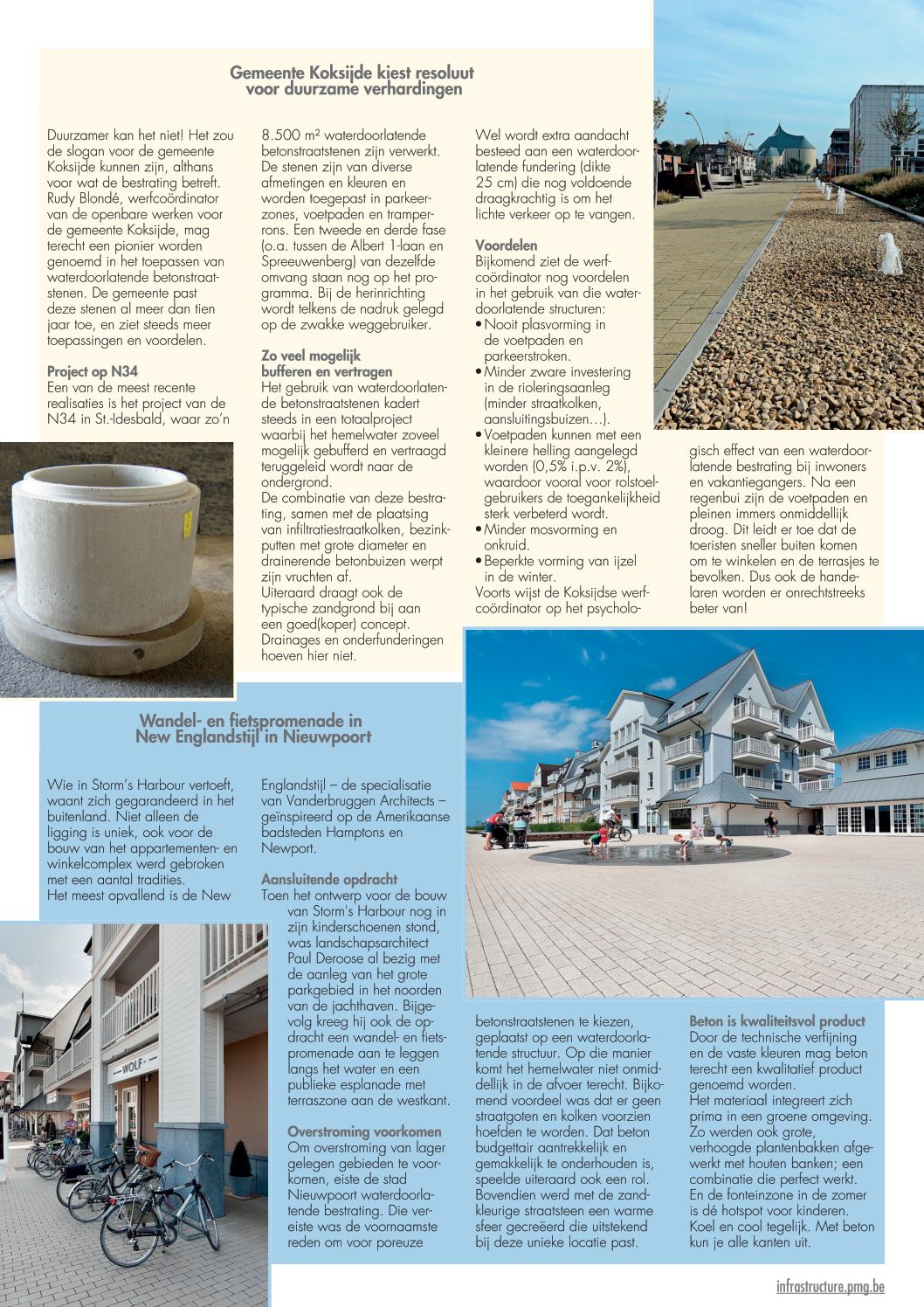 Gemeente Koksijde kiest resoluut voor duurzame verhardingen

Duurzamer kan het niet! Het zou de slogan voor de gemeente Koksijde kunnen zijn, althans voor wat de bestrating betreft. Rudy Blondé, werfcoördinator van de openbare werken voor de gemeente Koksijde, mag terecht een pionier worden genoemd in het toepassen van waterdoorlatende betonstraatstenen. De gemeente past deze stenen al meer dan tien jaar toe, en ziet steeds meer toepassingen en voordelen.

Project op N34
Een van de meest recente realisaties is het project van de N34 in St.-Idesbald, waar zo'n

8.500 m² waterdoorlatende betonstraatstenen zijn verwerkt. De stenen zijn van diverse afmetingen en kleuren en worden toegepast in parkeerzones, voetpaden en tramperrons. Een tweede en derde fase (o.a. tussen de Albert 1-laan en Spreeuwenberg) van dezelfde omvang staan nog op het programma. Bij de herinrichting wordt telkens de nadruk gelegd op de zwakke weggebruiker.

Zo veel mogelijk bufferen en vertragen
Het gebruik van waterdoorlatende betonstraatstenen kadert steeds in een totaalproject waarbij het hemelwater zoveel mogelijk gebufferd en vertraagd teruggeleid wordt naar de ondergrond.
De combinatie van deze bestrating, samen met de plaatsing van infiltratiestraatkolken, bezinkputten met grote diameter en drainerende betonbuizen werpt zijn vruchten af.
Uiteraard draagt ook de typische zandgrond bij aan een goed(koper) concept. Drainages en onderfunderingen hoeven hier niet.

Wel wordt extra aandacht besteed aan een waterdoorlatende fundering (dikte 25 cm) die nog voldoende draagkrachtig is om het lichte verkeer op te vangen.

Voordelen
Bijkomend ziet de werfcoördinator nog voordelen in het gebruik van die waterdoorlatende structuren:
• Nooit plasvorming in de voetpaden en parkeerstroken.
• Minder zware investering in de rioleringsaanleg (minder straatkolken, aansluitingsbuizen…).
• Voetpaden kunnen met een kleinere helling aangelegd worden (0,5% i.p.v. 2%), waardoor vooral voor rolstoelgebruikers de toegankelijkheid sterk verbeterd wordt.
• Minder mosvorming en onkruid.
• Beperkte vorming van ijzel in de winter.
Voorts wijst de Koksijdse werfcoördinator op het psychologisch effect van een waterdoorlatende bestrating bij inwoners en vakantiegangers. Na een regenbui zijn de voetpaden en pleinen immers onmiddellijk droog. Dit leidt er toe dat de toeristen sneller buiten komen om te winkelen en de terrasjes te bevolken. Dus ook de handelaren worden er onrechtstreeks beter van!

Wandel- en fietspromenade in New Englandstijl in Nieuwpoort

Wie in Storm's Harbour vertoeft, waant zich gegarandeerd in het buitenland. Niet alleen de ligging is uniek, ook voor de bouw van het appartementen- en winkelcomplex werd gebroken met een aantal tradities.
Het meest opvallend is de New

Englandstijl – de specialisatie van Vanderbruggen Architects – geïnspireerd op de Amerikaanse badsteden Hamptons en Newport.

Aansluitende opdracht
Toen het ontwerp voor de bouw van Storm's Harbour nog in zijn kinderschoenen stond, was landschapsarchitect Paul Deroose al bezig met de aanleg van het grote parkgebied in het noorden van de jachthaven. Bijgevolg kreeg hij ook de opdracht een wandel- en fietspromenade aan te leggen langs het water en een publieke esplanade met terraszone aan de westkant.

Overstroming voorkomen
Om overstroming van lager gelegen gebieden te voorkomen, eiste de stad Nieuwpoort waterdoorlatende bestrating. Die vereiste was de voornaamste reden om voor poreuze

betonstraatstenen te kiezen, geplaatst op een waterdoorlatende structuur. Op die manier komt het hemelwater niet onmiddellijk in de afvoer terecht. Bijkomend voordeel was dat er geen straatgoten en kolken voorzien hoefden te worden. Dat beton budgettair aantrekkelijk en gemakkelijk te onderhouden is, speelde uiteraard ook een rol. Bovendien werd met de zandkleurige straatsteen een warme sfeer gecreëerd die uitstekend bij deze unieke locatie past.

Beton is kwaliteitsvol product
Door de technische verfijning en de vaste kleuren mag beton terecht een kwalitatief product genoemd worden.
Het materiaal integreert zich prima in een groene omgeving. Zo werden ook grote, verhoogde plantenbakken afgewerkt met houten banken; een combinatie die perfect werkt.
En de fonteinzone in de zomer is dé hotspot voor kinderen. Koel en cool tegelijk. Met beton kun je alle kanten uit.

WOLF

infrastructure.pmg.be